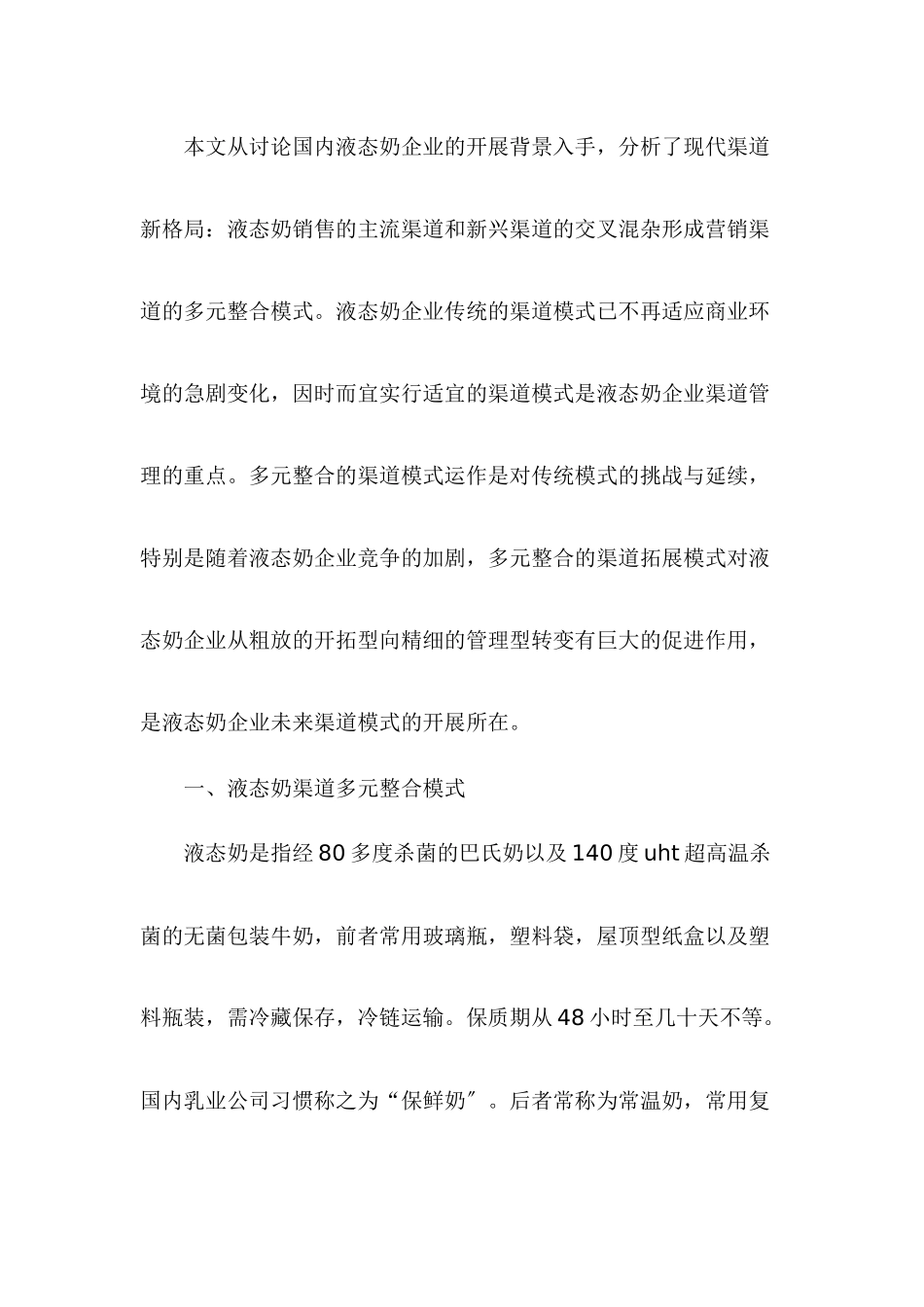 本文从讨论国内液态奶企业的开展背景入手，分析了现代渠道新格局：液态奶销售的主流渠道和新兴渠道的交叉混杂形成营销渠道的多元整合模式。液态奶企业传统的渠道模式已不再适应商业环境的急剧变化，因时而宜实行适宜的渠道模式是液态奶企业渠道管理的重点。多元整合的渠道模式运作是对传统模式的挑战与延续，特别是随着液态奶企业竞争的加剧，多元整合的渠道拓展模式对液态奶企业从粗放的开拓型向精细的管理型转变有巨大的促进作用，是液态奶企业未来渠道模式的开展所在。

一、液态奶渠道多元整合模式

液态奶是指经80多度杀菌的巴氏奶以及140度uht超高温杀菌的无菌包装牛奶，前者常用玻璃瓶，塑料袋，屋顶型纸盒以及塑料瓶装，需冷藏保存，冷链运输。保质期从48小时至几十天不等。国内乳业公司习惯称之为“保鲜奶″。后者常称为常温奶，常用复